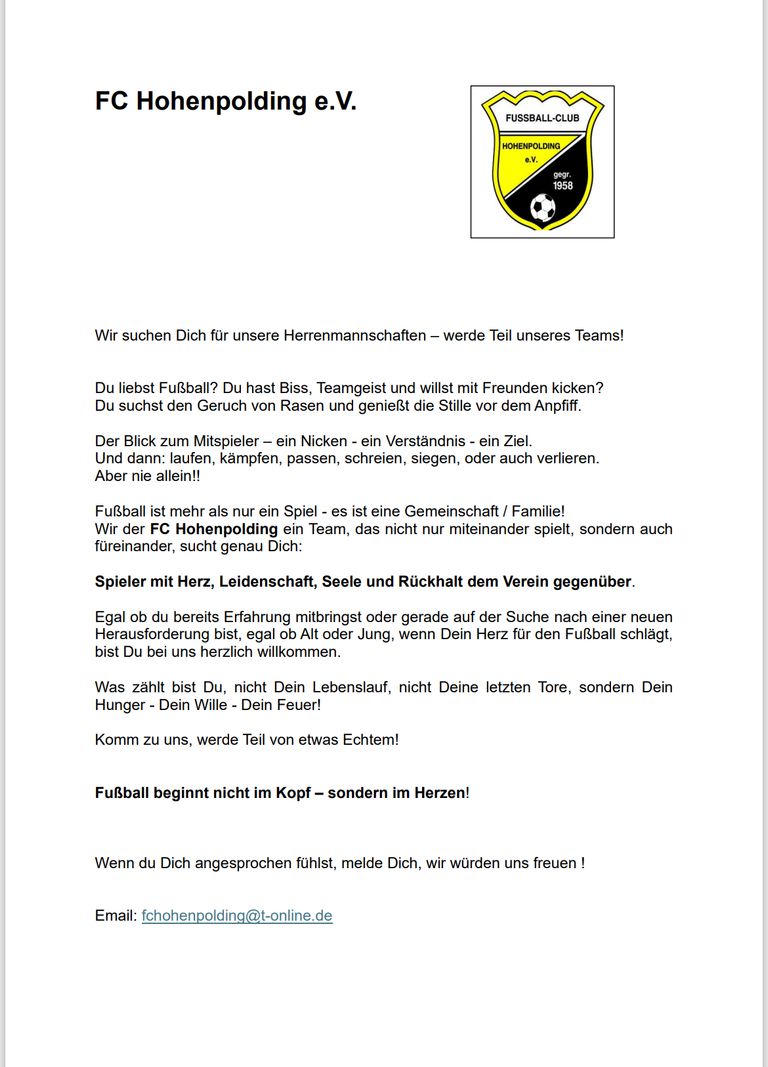 FC Hohenpolding e.V.

FUSSBALL-CLUB
HOHENPOLDING
e.V.
gegr.
1958

Wir suchen Dich für unsere Herrenmannschaften – werde Teil unseres Teams!

Du liebst Fußball? Du hast Biss, Teamgeist und willst mit Freunden kicken?
Du suchst den Geruch von Rasen und genießt die Stille vor dem Anpfiff.

Der Blick zum Mitspieler – ein Nicken - ein Verständnis - ein Ziel.
Und dann: laufen, kämpfen, passen, schreien, siegen, oder auch verlieren.
Aber nie allein!!

Fußball ist mehr als nur ein Spiel - es ist eine Gemeinschaft / Familie!
Wir der FC Hohenpolding ein Team, das nicht nur miteinander spielt, sondern auch füreinander, sucht genau Dich:

Spieler mit Herz, Leidenschaft, Seele und Rückhalt dem Verein gegenüber.

Egal ob du bereits Erfahrung mitbringst oder gerade auf der Suche nach einer neuen Herausforderung bist, egal ob Alt oder Jung, wenn Dein Herz für den Fußball schlägt, bist Du bei uns herzlich willkommen.

Was zählt bist Du, nicht Dein Lebenslauf, nicht Deine letzten Tore, sondern Dein Hunger - Dein Wille - Dein Feuer!

Komm zu uns, werde Teil von etwas Echtem!

Fußball beginnt nicht im Kopf – sondern im Herzen!

Wenn du Dich angesprochen fühlst, melde Dich, wir würden uns freuen !

Email: fchohenpolding@t-online.de